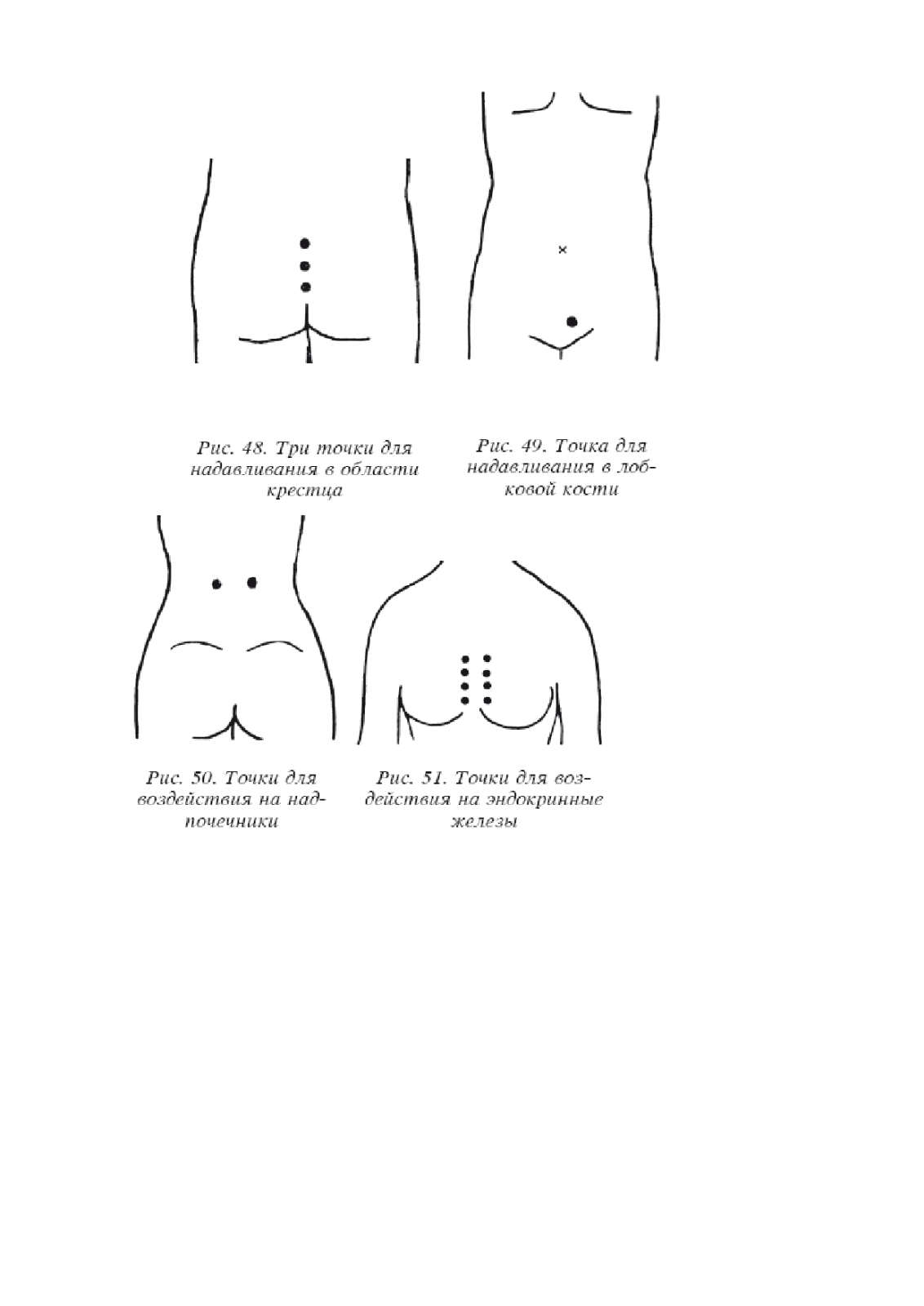 Рис. 48. Три точки для надавливания в области крестца

Рис. 49. Точка для надавливания в лобковой кости

Рис. 50. Точки для воздействия на надпочечники

Рис. 51. Точки для воздействия на эндокринные железы